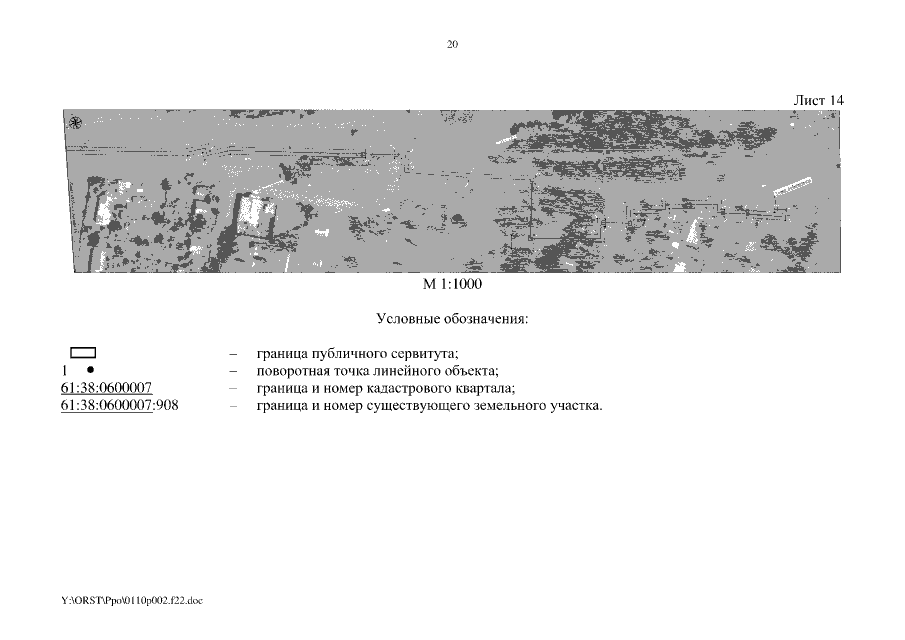 20

Лист 14

М 1:1000

Условные обозначения:

– граница публичного сервитута;
1 • – поворотная точка линейного объекта;
61:38:0600007 – граница и номер кадастрового квартала;
61:38:0600007:908 – граница и номер существующего земельного участка.

Y:\ORST\Ppo\0110p002.f22.doc